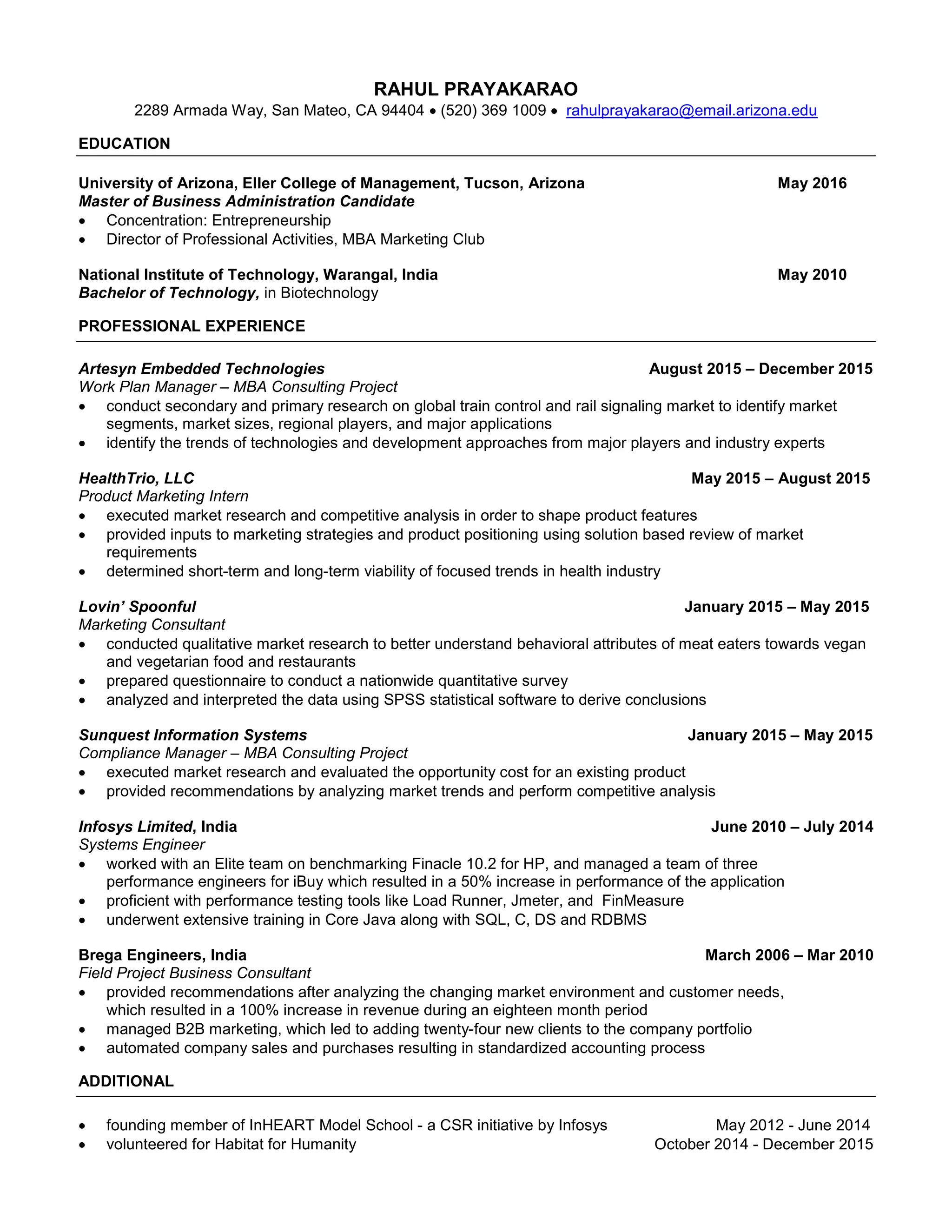 RAHUL PRAYAKARAO
2289 Armada Way, San Mateo, CA 94404 • (520) 369 1009 • rahulprayakarao@email.arizona.edu

EDUCATION

University of Arizona, Eller College of Management, Tucson, Arizona May 2016
Master of Business Administration Candidate
• Concentration: Entrepreneurship
• Director of Professional Activities, MBA Marketing Club

National Institute of Technology, Warangal, India May 2010
Bachelor of Technology, in Biotechnology

PROFESSIONAL EXPERIENCE

Artesyn Embedded Technologies August 2015 – December 2015
Work Plan Manager – MBA Consulting Project
• conduct secondary and primary research on global train control and rail signaling market to identify market segments, market sizes, regional players, and major applications
• identify the trends of technologies and development approaches from major players and industry experts

HealthTrio, LLC May 2015 – August 2015
Product Marketing Intern
• executed market research and competitive analysis in order to shape product features
• provided inputs to marketing strategies and product positioning using solution based review of market requirements
• determined short-term and long-term viability of focused trends in health industry

Lovin' Spoonful January 2015 – May 2015
Marketing Consultant
• conducted qualitative market research to better understand behavioral attributes of meat eaters towards vegan and vegetarian food and restaurants
• prepared questionnaire to conduct a nationwide quantitative survey
• analyzed and interpreted the data using SPSS statistical software to derive conclusions

Sunquest Information Systems January 2015 – May 2015
Compliance Manager – MBA Consulting Project
• executed market research and evaluated the opportunity cost for an existing product
• provided recommendations by analyzing market trends and perform competitive analysis

Infosys Limited, India June 2010 – July 2014
Systems Engineer
• worked with an Elite team on benchmarking Finacle 10.2 for HP, and managed a team of three performance engineers for iBuy which resulted in a 50% increase in performance of the application
• proficient with performance testing tools like Load Runner, Jmeter, and FinMeasure
• underwent extensive training in Core Java along with SQL, C, DS and RDBMS

Brega Engineers, India March 2006 – Mar 2010
Field Project Business Consultant
• provided recommendations after analyzing the changing market environment and customer needs, which resulted in a 100% increase in revenue during an eighteen month period
• managed B2B marketing, which led to adding twenty-four new clients to the company portfolio
• automated company sales and purchases resulting in standardized accounting process

ADDITIONAL

• founding member of InHEART Model School - a CSR initiative by Infosys May 2012 - June 2014
• volunteered for Habitat for Humanity October 2014 - December 2015